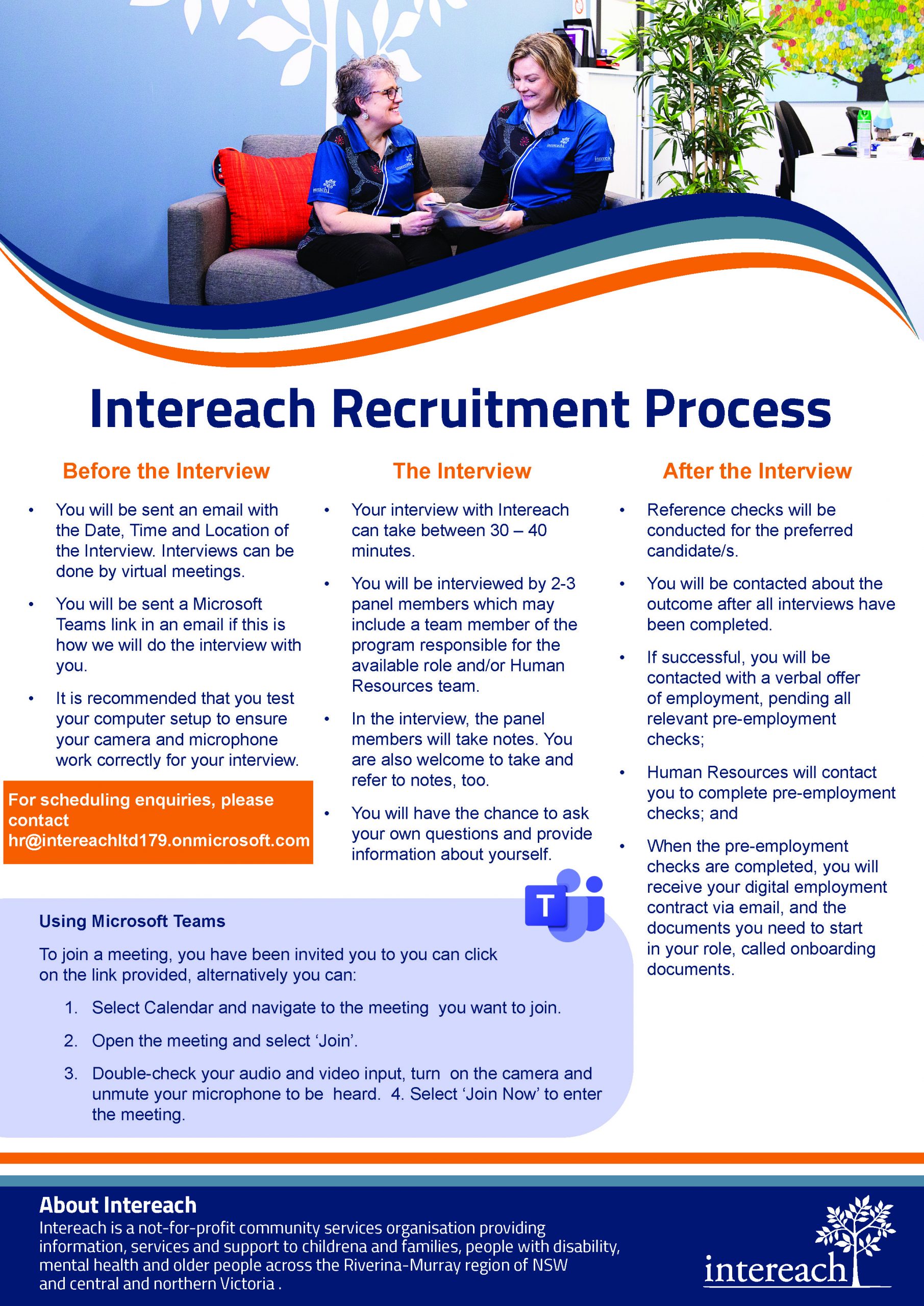 Intereach Recruitment Process

Before the Interview

• You will be sent an email with the Date, Time and Location of the Interview. Interviews can be done by virtual meetings.
• You will be sent a Microsoft Teams link in an email if this is how we will do the interview with you.
• It is recommended that you test your computer setup to ensure your camera and microphone work correctly for your interview.

For scheduling enquiries, please contact hr@intereachltd179.onmicrosoft.com

The Interview

• Your interview with Intereach can take between 30 – 40 minutes.
• You will be interviewed by 2-3 panel members which may include a team member of the program responsible for the available role and/or Human Resources team.
• In the interview, the panel members will take notes. You are also welcome to take and refer to notes, too.
• You will have the chance to ask your own questions and provide information about yourself.

After the Interview

• Reference checks will be conducted for the preferred candidate/s.
• You will be contacted about the outcome after all interviews have been completed.
• If successful, you will be contacted with a verbal offer of employment, pending all relevant pre-employment checks;
• Human Resources will contact you to complete pre-employment checks; and
• When the pre-employment checks are completed, you will receive your digital employment contract via email, and the documents you need to start in your role, called onboarding documents.

Using Microsoft Teams

To join a meeting, you have been invited you to you can click on the link provided, alternatively you can:

1. Select Calendar and navigate to the meeting you want to join.
2. Open the meeting and select 'Join'.
3. Double-check your audio and video input, turn on the camera and unmute your microphone to be heard. 4. Select 'Join Now' to enter the meeting.

About Intereach
Intereach is a not-for-profit community services organisation providing information, services and support to childrena and families, people with disability, mental health and older people across the Riverina-Murray region of NSW and central and northern Victoria .

intereach